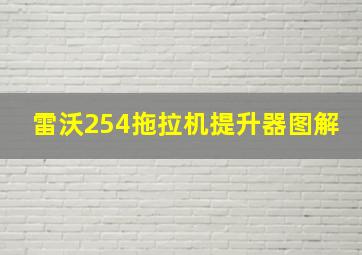 雷沃254拖拉机提升器图解